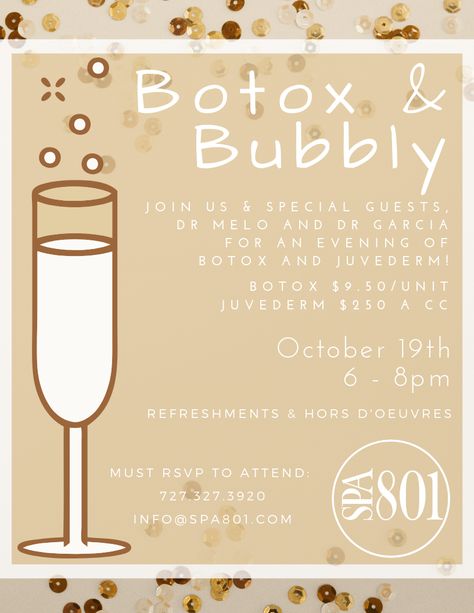 Botox & Bubbly

JOIN US & SPECIAL GUESTS, DR MELO AND DR GARCIA FOR AN EVENING OF BOTOX AND JUVEDERM!

BOTOX $9.50/UNIT
JUVEDERM $250 A CC

October 19th
6 - 8pm

REFRESHMENTS & HORS D'OEUVRES

MUST RSVP TO ATTEND:
727.327.3920
INFO@SPA801.COM

SPA 801